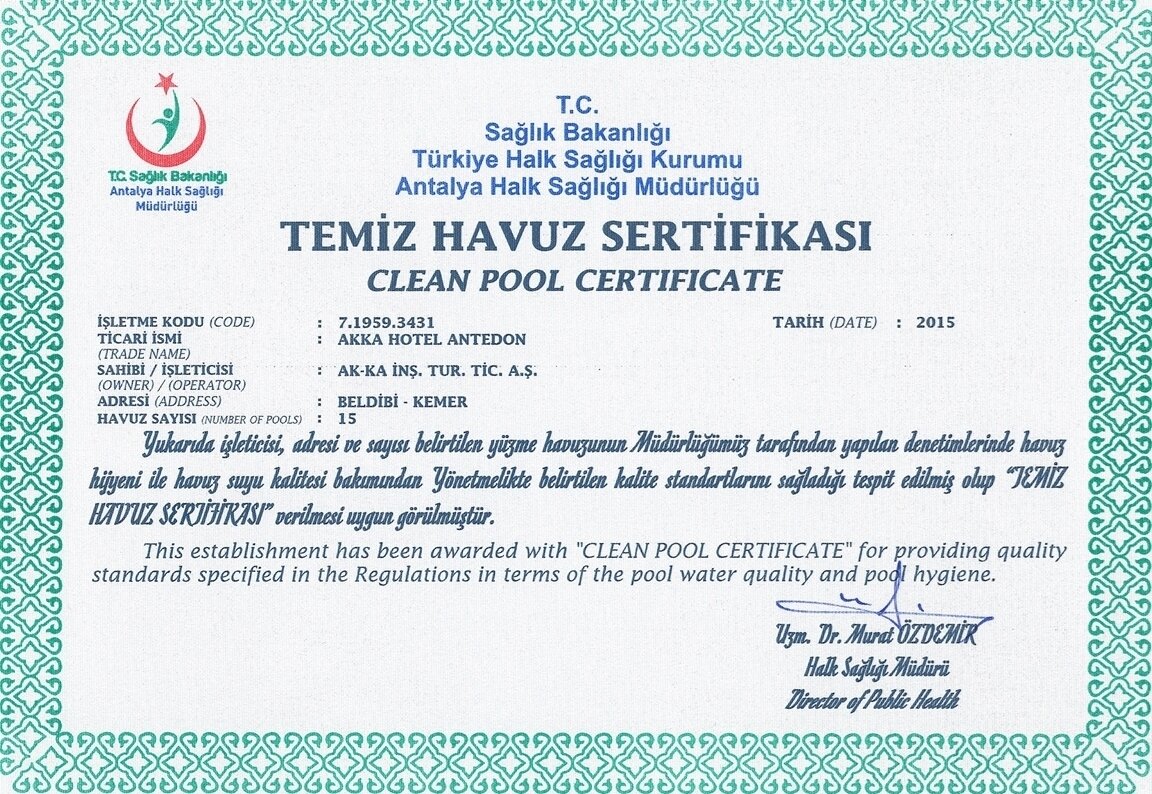 T.C. Sağlık Bakanlığı
Antalya Halk Sağlığı Müdürlüğü

T.C.
Sağlık Bakanlığı
Türkiye Halk Sağlığı Kurumu
Antalya Halk Sağlığı Müdürlüğü

TEMİZ HAVUZ SERTİFİKASI
CLEAN POOL CERTIFICATE

İŞLETME KODU (CODE) : 7.1959.3431
TARİH (DATE) : 2015
TİCARİ İSMİ (TRADE NAME) : AKKA HOTEL ANTEDON
SAHİBİ / İŞLETİCİSİ (OWNER) / (OPERATOR) : AK-KA İNŞ. TUR. TİC. A.Ş.
ADRESİ (ADDRESS) : BELDİBİ - KEMER
HAVUZ SAYISI (NUMBER OF POOLS) : 15

Yukarıda işleticisi, adresi ve sayısı belirtilen yüzme havuzunun Müdürlüğümüz tarafından yapılan denetimlerinde havuz hijyeni ile havuz suyu kalitesi bakımından Yönetmelikte belirtilen kalite standartlarını sağladığı tespit edilmiş olup "TEMİZ HAVUZ SERTİFİKASI" verilmesi uygun görülmüştür.

This establishment has been awarded with "CLEAN POOL CERTIFICATE" for providing quality standards specified in the Regulations in terms of the pool water quality and pool hygiene.

Uzm. Dr. Murat ÖZDEMİR
Halk Sağlığı Müdürü
Director of Public Health